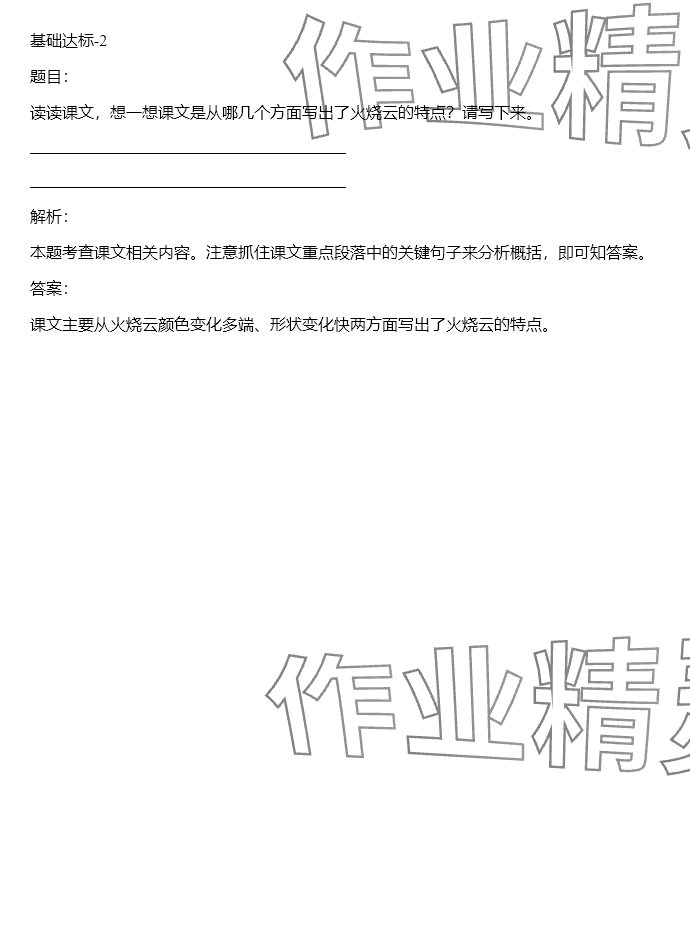 基础达标-2

题目：

读读课文，想一想课文是从哪几个方面写出了火烧云的特点？请写下来。

____

____

解析：

本题考查课文相关内容。注意抓住课文重点段落中的关键句子来分析概括，即可知答案。

答案：

课文主要从火烧云颜色变化多端、形状变化快两方面写出了火烧云的特点。

作业精